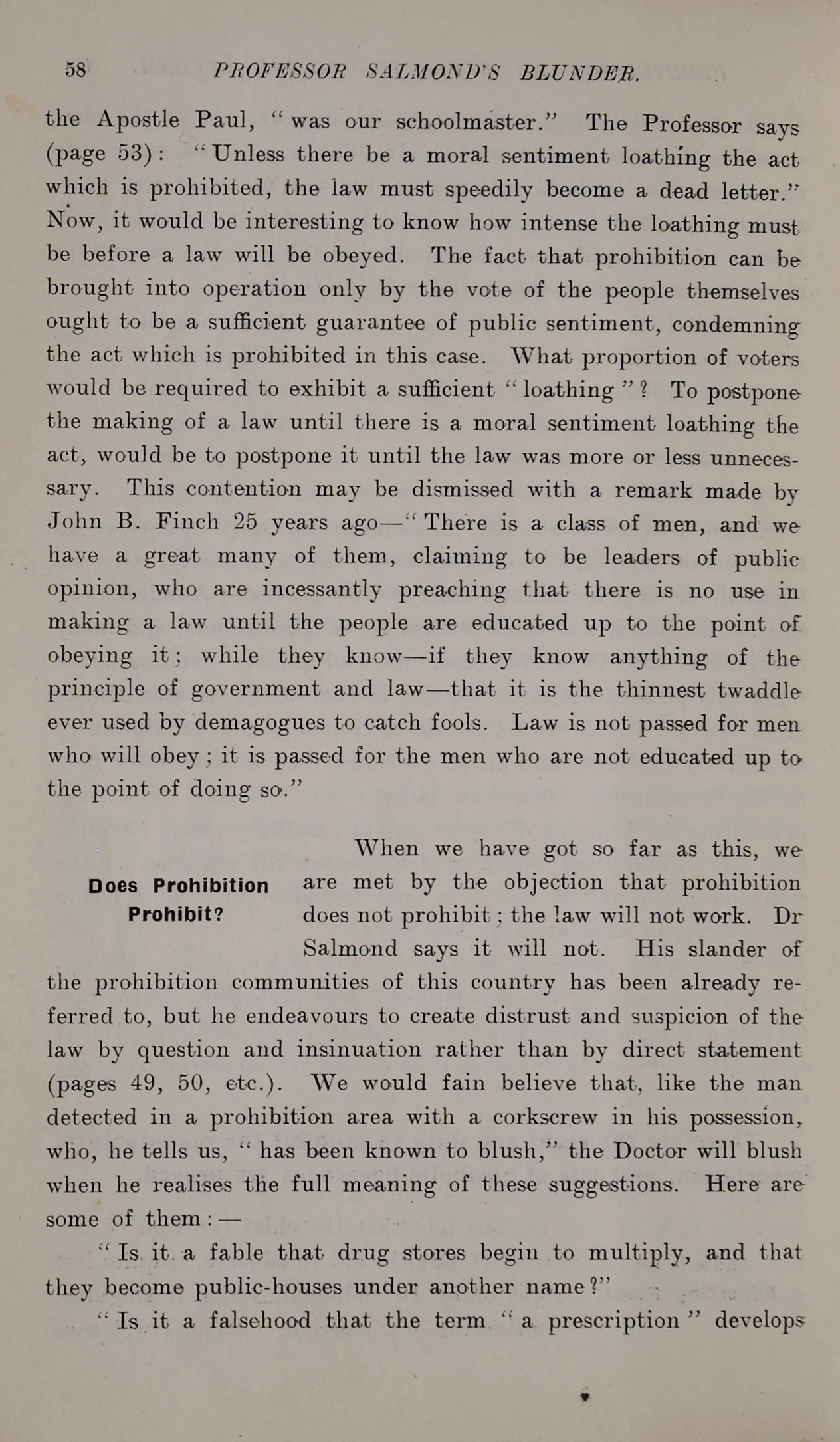 58 PROFESSOR SALMOND'S BLUNDER.

the Apostle Paul, "was our schoolmaster." The Professor says (page 53): "Unless there be a moral sentiment loathing the act which is prohibited, the law must speedily become a dead letter." Now, it would be interesting to know how intense the loathing must be before a law will be obeyed. The fact that prohibition can be brought into operation only by the vote of the people themselves ought to be a sufficient guarantee of public sentiment, condemning the act which is prohibited in this case. What proportion of voters would be required to exhibit a sufficient "loathing"? To postpone the making of a law until there is a moral sentiment loathing the act, would be to postpone it until the law was more or less unnecessary. This contention may be dismissed with a remark made by John B. Finch 25 years ago—"There is a class of men, and we have a great many of them, claiming to be leaders of public opinion, who are incessantly preaching that there is no use in making a law until the people are educated up to the point of obeying it; while they know—if they know anything of the principle of government and law—that it is the thinnest twaddle ever used by demagogues to catch fools. Law is not passed for men who will obey; it is passed for the men who are not educated up to the point of doing so."

Does Prohibition Prohibit?

When we have got so far as this, we are met by the objection that prohibition does not prohibit; the law will not work. Dr Salmond says it will not. His slander of the prohibition communities of this country has been already referred to, but he endeavours to create distrust and suspicion of the law by question and insinuation rather than by direct statement (pages 49, 50, etc.). We would fain believe that, like the man detected in a prohibition area with a corkscrew in his possession, who, he tells us, "has been known to blush," the Doctor will blush when he realises the full meaning of these suggestions. Here are some of them:—

"Is it a fable that drug stores begin to multiply, and that they become public-houses under another name?"

"Is it a falsehood that the term "a prescription" develops